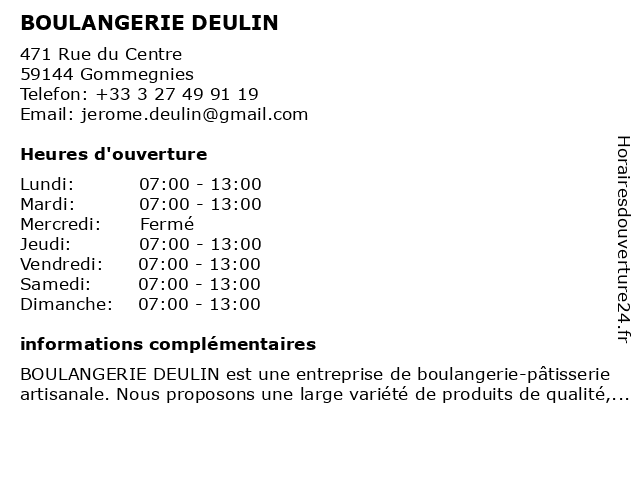 BOULANGERIE DEULIN

471 Rue du Centre
59144 Gommegnies
Telefon: +33 3 27 49 91 19
Email: jerome.deulin@gmail.com

Heures d'ouverture

Lundi: 07:00 - 13:00
Mardi: 07:00 - 13:00
Mercredi: Fermé
Jeudi: 07:00 - 13:00
Vendredi: 07:00 - 13:00
Samedi: 07:00 - 13:00
Dimanche: 07:00 - 13:00

informations complémentaires

BOULANGERIE DEULIN est une entreprise de boulangerie-pâtisserie artisanale. Nous proposons une large variété de produits de qualité,...

Horairesdouverture24.fr